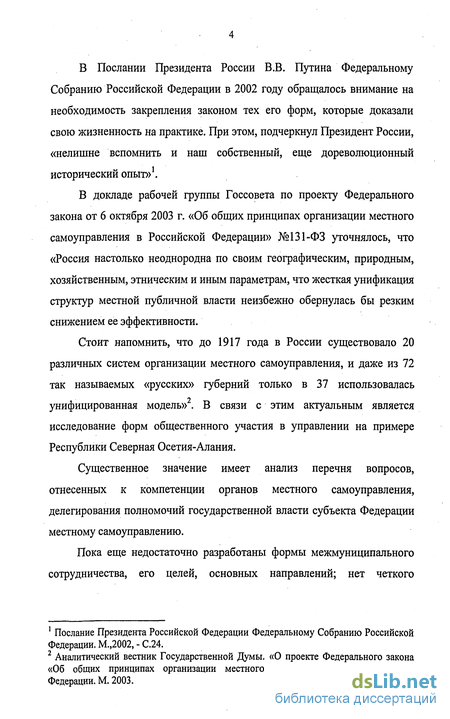 4

В Послании Президента России В.В. Путина Федеральному Собранию Российской Федерации в 2002 году обращалось внимание на необходимость закрепления законом тех его форм, которые доказали свою жизненность на практике. При этом, подчеркнул Президент России, «нелишне вспомнить и наш собственный, еще дореволюционный исторический опыт»$^1$.

В докладе рабочей группы Госсовета по проекту Федерального закона от 6 октября 2003 г. «Об общих принципах организации местного самоуправления в Российской Федерации» №131-ФЗ уточнялось, что «Россия настолько неоднородна по своим географическим, природным, хозяйственным, этническим и иным параметрам, что жесткая унификация структур местной публичной власти неизбежно обернулась бы резким снижением ее эффективности.

Стоит напомнить, что до 1917 года в России существовало 20 различных систем организации местного самоуправления, и даже из 72 так называемых «русских» губерний только в 37 использовалась унифицированная модель»$^2$. В связи с этим актуальным является исследование форм общественного участия в управлении на примере Республики Северная Осетия-Алания.

Существенное значение имеет анализ перечня вопросов, отнесенных к компетенции органов местного самоуправления, делегирования полномочий государственной власти субъекта Федерации местному самоуправлению.

Пока еще недостаточно разработаны формы межмуниципального сотрудничества, его целей, основных направлений; нет четкого

$^1$ Послание Президента Российской Федерации Федеральному Собранию Российской Федерации. М.,2002, - С.24.
$^2$ Аналитический вестник Государственной Думы. «О проекте Федерального закона «Об общих принципах организации местного Федерации. М. 2003.

dsLib.net
библиотека диссертаций